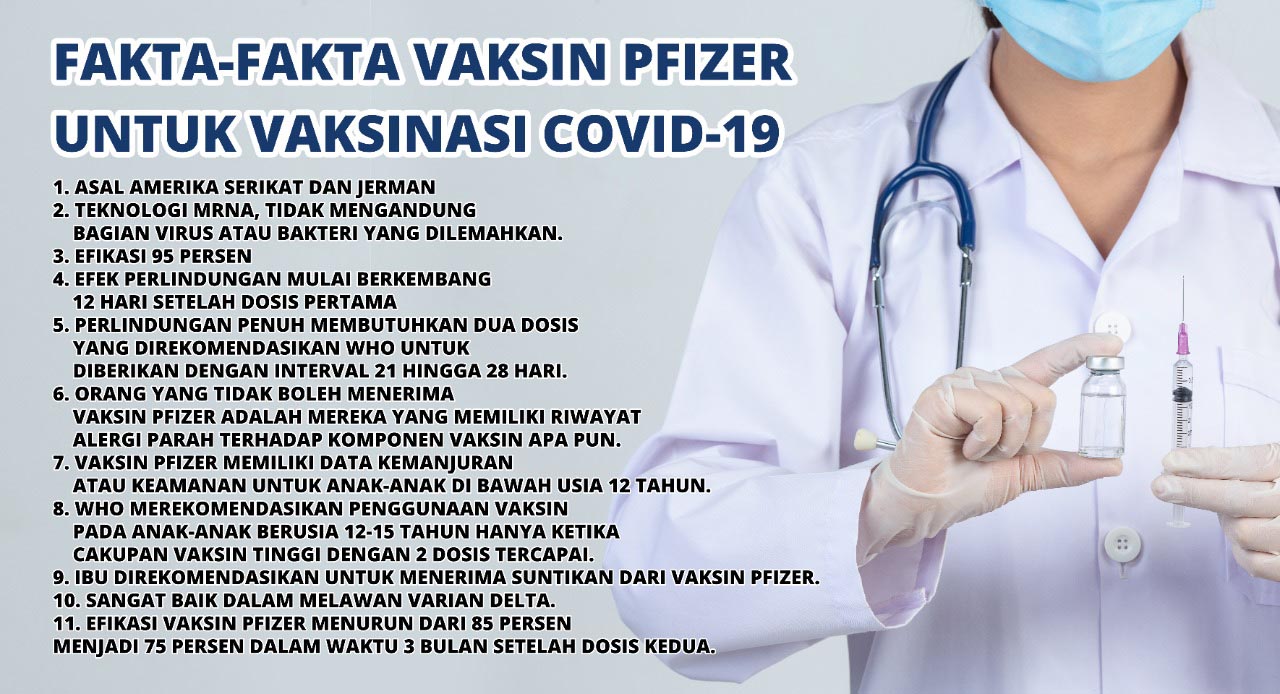 FAKTA-FAKTA VAKSIN PFIZER
UNTUK VAKSINASI COVID-19

1. ASAL AMERIKA SERIKAT DAN JERMAN
2. TEKNOLOGI MRNA, TIDAK MENGANDUNG BAGIAN VIRUS ATAU BAKTERI YANG DILEMAHKAN.
3. EFIKASI 95 PERSEN
4. EFEK PERLINDUNGAN MULAI BERKEMBANG 12 HARI SETELAH DOSIS PERTAMA
5. PERLINDUNGAN PENUH MEMBUTUHKAN DUA DOSIS YANG DIREKOMENDASIKAN WHO UNTUK DIBERIKAN DENGAN INTERVAL 21 HINGGA 28 HARI.
6. ORANG YANG TIDAK BOLEH MENERIMA VAKSIN PFIZER ADALAH MEREKA YANG MEMILIKI RIWAYAT ALERGI PARAH TERHADAP KOMPONEN VAKSIN APA PUN.
7. VAKSIN PFIZER MEMILIKI DATA KEMANJURAN ATAU KEAMANAN UNTUK ANAK-ANAK DI BAWAH USIA 12 TAHUN.
8. WHO MEREKOMENDASIKAN PENGGUNAAN VAKSIN PADA ANAK-ANAK BERUSIA 12-15 TAHUN HANYA KETIKA CAKUPAN VAKSIN TINGGI DENGAN 2 DOSIS TERCAPAI.
9. IBU DIREKOMENDASIKAN UNTUK MENERIMA SUNTIKAN DARI VAKSIN PFIZER.
10. SANGAT BAIK DALAM MELAWAN VARIAN DELTA.
11. EFIKASI VAKSIN PFIZER MENURUN DARI 85 PERSEN MENJADI 75 PERSEN DALAM WAKTU 3 BULAN SETELAH DOSIS KEDUA.